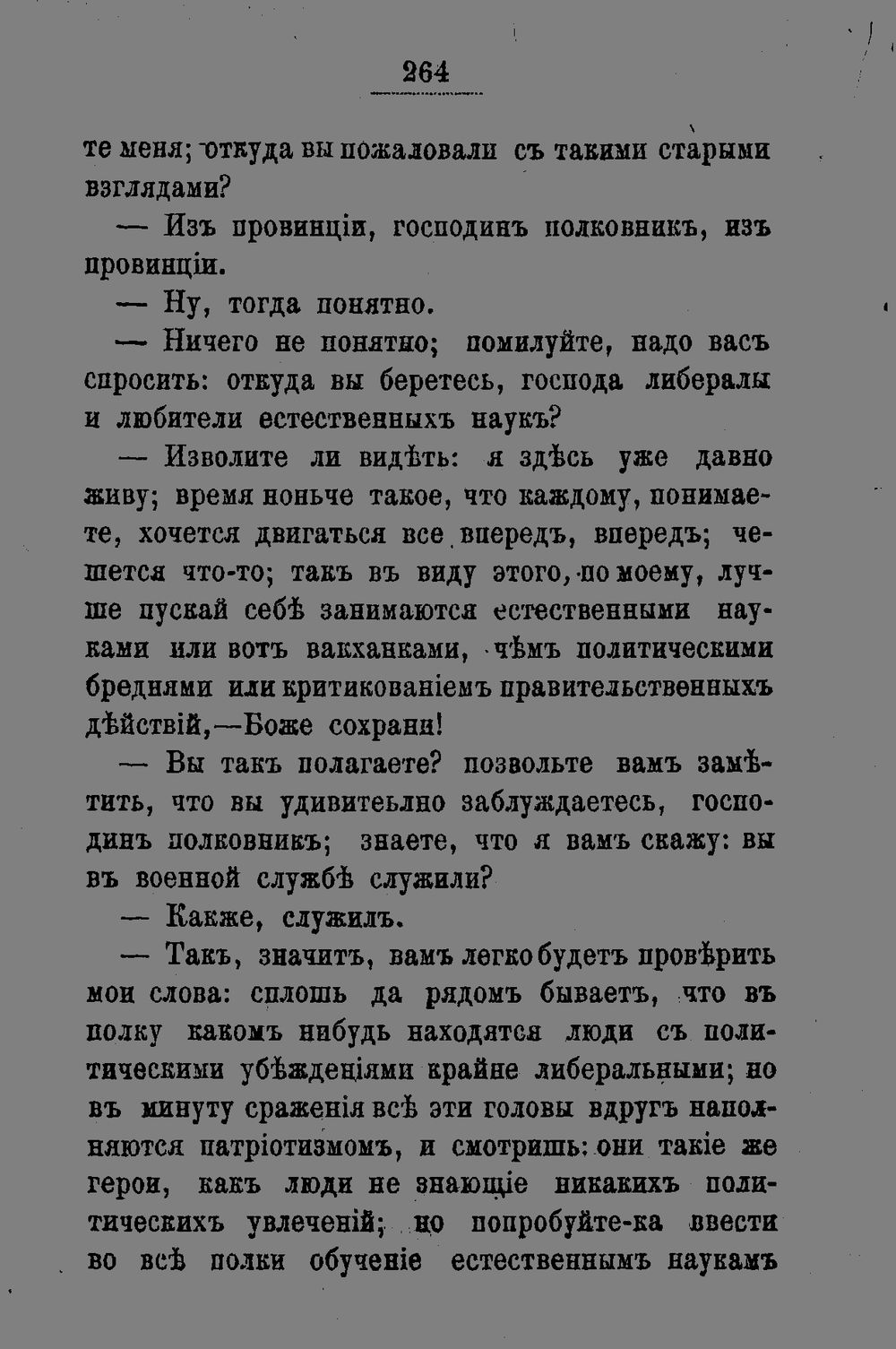 264

те меня; откуда вы пожаловали съ такими старыми взглядами?

— Изъ провинціи, господинъ полковникъ, изъ провинціи.

— Ну, тогда понятно.

— Ничего не понятно; помилуйте, надо васъ спросить: откуда вы беретесь, господа либералы и любители естественныхъ наукъ?

— Изволите ли видѣть: я здѣсь уже давно живу; время ноньче такое, что каждому, понимаете, хочется двигаться все впередъ, впередъ; чешется что-то; такъ въ виду этого, по моему, лучше пускай себѣ занимаются естественными науками или вотъ вакханками, чѣмъ политическими бреднями или критикованіемъ правительственныхъ дѣйствій,—Боже сохрани!

— Вы такъ полагаете? позвольте вамъ замѣтить, что вы удивитеьлно заблуждаетесь, господинъ полковникъ; знаете, что я вамъ скажу: вы въ военной службѣ служили?

— Какже, служилъ.

— Такъ, значитъ, вамъ легко будетъ провѣрить мои слова: сплошь да рядомъ бываетъ, что въ полку какомъ нибудь находятся люди съ политическими убѣжденіями крайне либеральными; но въ минуту сраженія всѣ эти головы вдругъ наполняются патріотизмомъ, и смотришь: они такіе же герои, какъ люди не знающіе никакихъ политическихъ увлеченій; но попробуйте-ка ввести во всѣ полки обученіе естественнымъ наукамъ